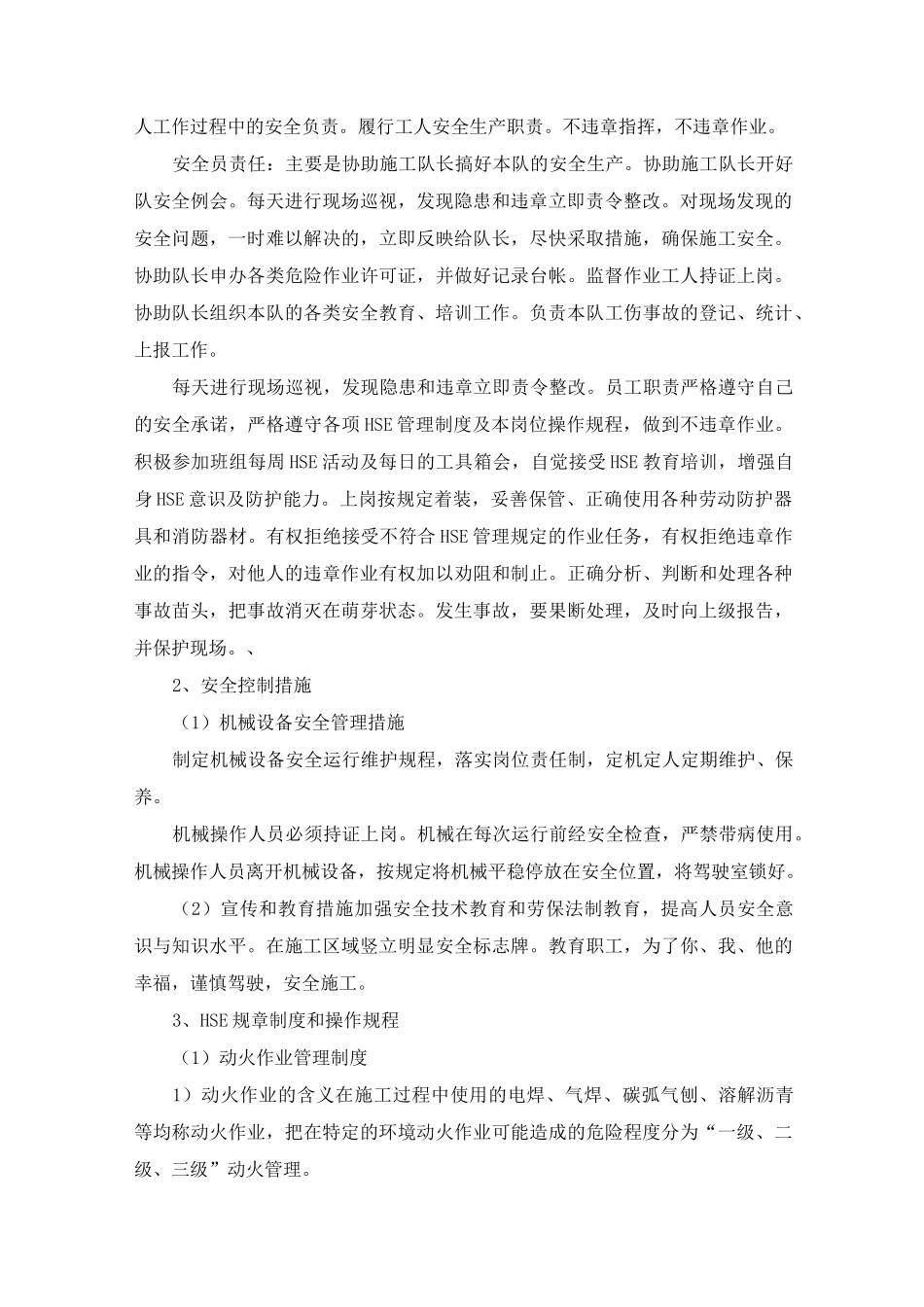 人工作过程中的安全负责。履行工人安全生产职责。不违章指挥，不违章作业。

安全员责任：主要是协助施工队长搞好本队的安全生产。协助施工队长开好队安全例会。每天进行现场巡视，发现隐患和违章立即责令整改。对现场发现的安全问题，一时难以解决的，立即反映给队长，尽快采取措施，确保施工安全。协助队长申办各类危险作业许可证，并做好记录台帐。监督作业工人持证上岗。协助队长组织本队的各类安全教育、培训工作。负责本队工伤事故的登记、统计、上报工作。

每天进行现场巡视，发现隐患和违章立即责令整改。员工职责严格遵守自己的安全承诺，严格遵守各项HSE管理制度及本岗位操作规程，做到不违章作业。积极参加班组每周HSE活动及每日的工具箱会，自觉接受HSE教育培训，增强自身HSE意识及防护能力。上岗按规定着装，妥善保管、正确使用各种劳动防护器具和消防器材。有权拒绝接受不符合HSE管理规定的作业任务，有权拒绝违章作业的指令，对他人的违章作业有权加以劝阻和制止。正确分析、判断和处理各种事故苗头，把事故消灭在萌芽状态。发生事故，要果断处理，及时向上级报告，并保护现场。、

2、安全控制措施

（1）机械设备安全管理措施

制定机械设备安全运行维护规程，落实岗位责任制，定机定人定期维护、保养。

机械操作人员必须持证上岗。机械在每次运行前经安全检查，严禁带病使用。机械操作人员离开机械设备，按规定将机械平稳停放在安全位置，将驾驶室锁好。

（2）宣传和教育措施加强安全技术教育和劳保法制教育，提高人员安全意识与知识水平。在施工区域竖立明显安全标志牌。教育职工，为了你、我、他的幸福，谨慎驾驶，安全施工。

3、HSE规章制度和操作规程

（1）动火作业管理制度

1）动火作业的含义在施工过程中使用的电焊、气焊、碳弧气刨、溶解沥青等均称动火作业，把在特定的环境动火作业可能造成的危险程度分为“一级、二级、三级”动火管理。